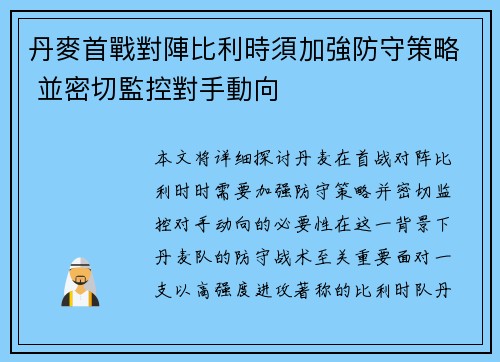 丹麥首戰對陣比利時須加強防守策略 並密切監控對手動向

本文将详细探讨丹麦在首战对阵比利时时需要加强防守策略并密切监控对手动向的必要性在这一背景下丹麦队的防守战术至关重要面对一支以高强度进攻著称的比利时队丹